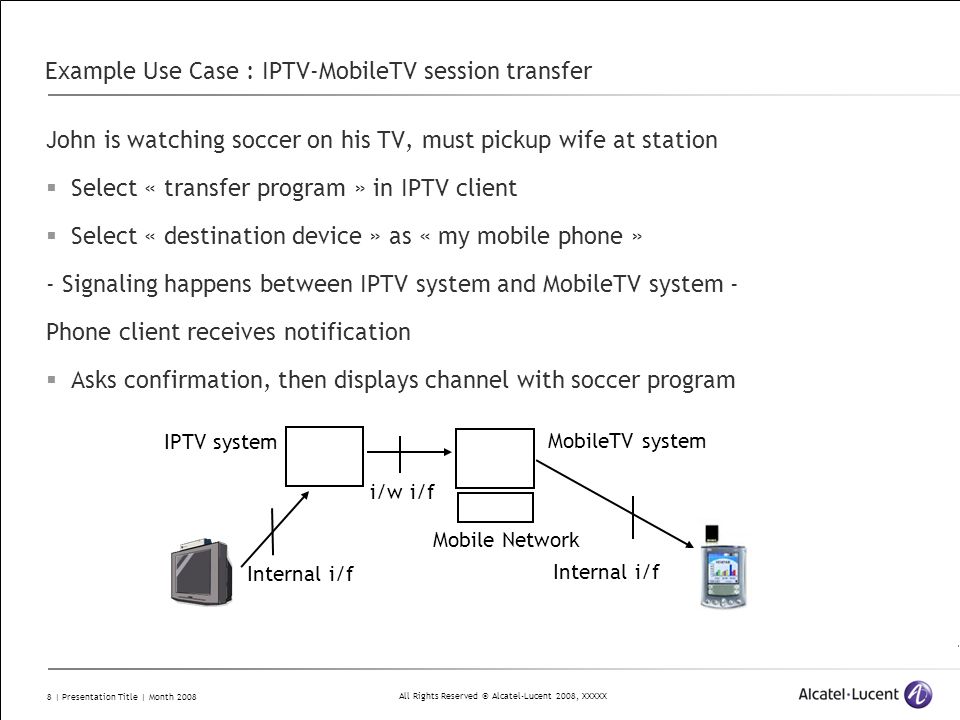 Example Use Case : IPTV-MobileTV session transfer

John is watching soccer on his TV, must pickup wife at station

▪ Select « transfer program » in IPTV client

▪ Select « destination device » as « my mobile phone »

- Signaling happens between IPTV system and MobileTV system -

Phone client receives notification

▪ Asks confirmation, then displays channel with soccer program

IPTV system

MobileTV system

i/w i/f

Mobile Network

Internal i/f

Internal i/f

8 | Presentation Title | Month 2008

All Rights Reserved © Alcatel-Lucent 2008, XXXXX

Alcatel·Lucent